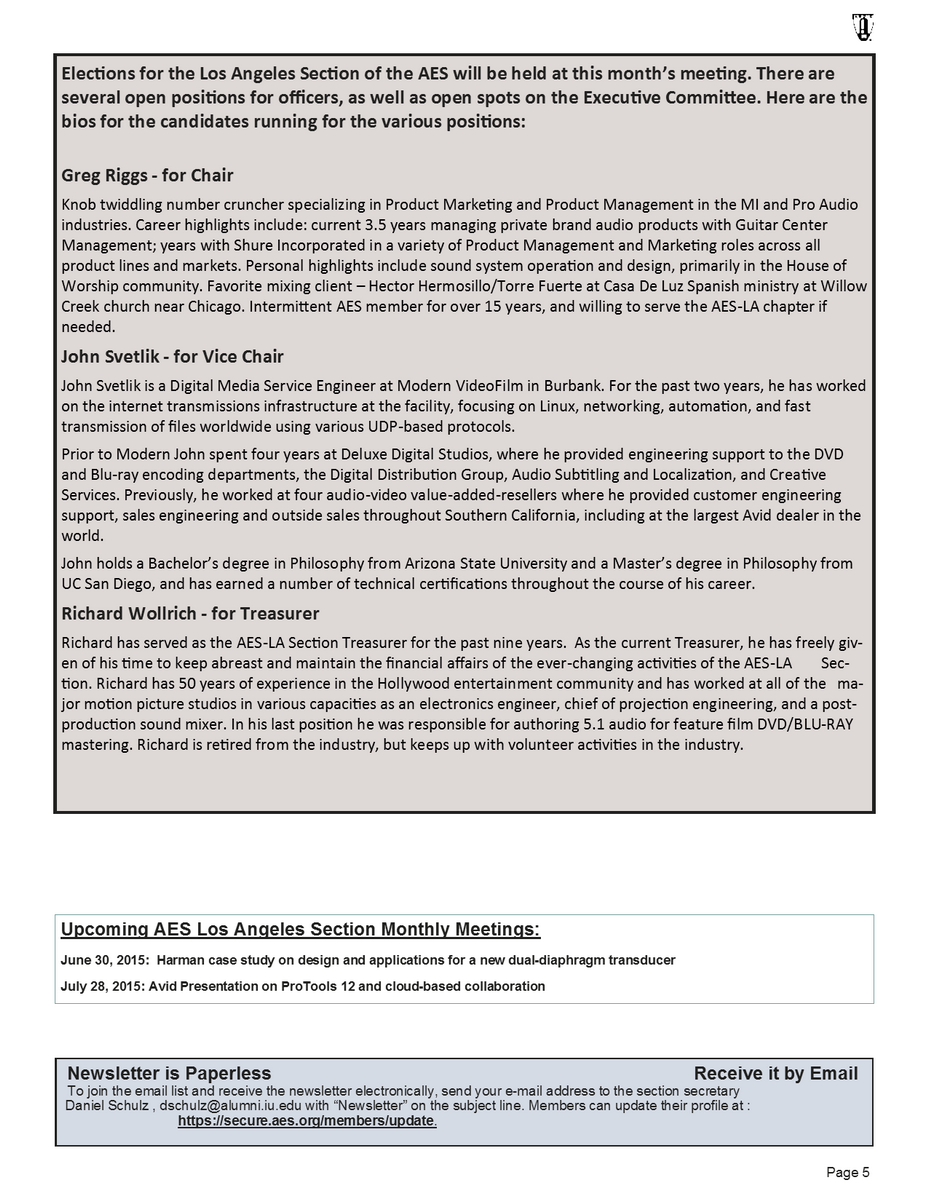 Elections for the Los Angeles Section of the AES will be held at this month's meeting. There are several open positions for officers, as well as open spots on the Executive Committee. Here are the bios for the candidates running for the various positions:

Greg Riggs - for Chair

Knob twiddling number cruncher specializing in Product Marketing and Product Management in the MI and Pro Audio industries. Career highlights include: current 3.5 years managing private brand audio products with Guitar Center Management; years with Shure Incorporated in a variety of Product Management and Marketing roles across all product lines and markets. Personal highlights include sound system operation and design, primarily in the House of Worship community. Favorite mixing client – Hector Hermosillo/Torre Fuerte at Casa De Luz Spanish ministry at Willow Creek church near Chicago. Intermittent AES member for over 15 years, and willing to serve the AES-LA chapter if needed.

John Svetlik - for Vice Chair

John Svetlik is a Digital Media Service Engineer at Modern VideoFilm in Burbank. For the past two years, he has worked on the internet transmissions infrastructure at the facility, focusing on Linux, networking, automation, and fast transmission of files worldwide using various UDP-based protocols.

Prior to Modern John spent four years at Deluxe Digital Studios, where he provided engineering support to the DVD and Blu-ray encoding departments, the Digital Distribution Group, Audio Subtitling and Localization, and Creative Services. Previously, he worked at four audio-video value-added-resellers where he provided customer engineering support, sales engineering and outside sales throughout Southern California, including at the largest Avid dealer in the world.

John holds a Bachelor's degree in Philosophy from Arizona State University and a Master's degree in Philosophy from UC San Diego, and has earned a number of technical certifications throughout the course of his career.

Richard Wollrich - for Treasurer

Richard has served as the AES-LA Section Treasurer for the past nine years. As the current Treasurer, he has freely given of his time to keep abreast and maintain the financial affairs of the ever-changing activities of the AES-LA Section. Richard has 50 years of experience in the Hollywood entertainment community and has worked at all of the major motion picture studios in various capacities as an electronics engineer, chief of projection engineering, and a post-production sound mixer. In his last position he was responsible for authoring 5.1 audio for feature film DVD/BLU-RAY mastering. Richard is retired from the industry, but keeps up with volunteer activities in the industry.

Upcoming AES Los Angeles Section Monthly Meetings:

June 30, 2015: Harman case study on design and applications for a new dual-diaphragm transducer

July 28, 2015: Avid Presentation on ProTools 12 and cloud-based collaboration

Newsletter is Paperless Receive it by Email

To join the email list and receive the newsletter electronically, send your e-mail address to the section secretary Daniel Schulz , dschulz@alumni.iu.edu with "Newsletter" on the subject line. Members can update their profile at : https://secure.aes.org/members/update.

Page 5